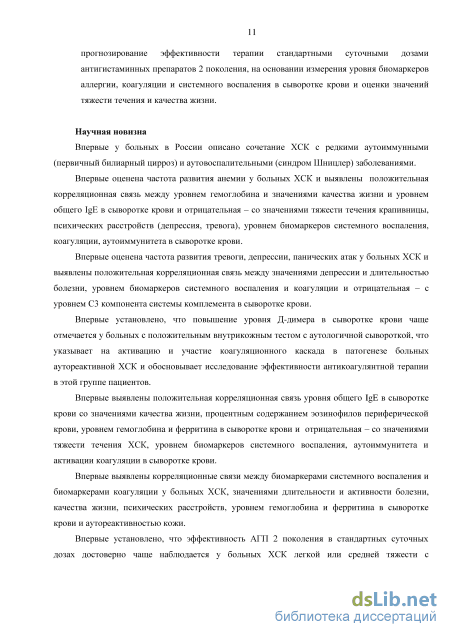 11

прогнозирование эффективности терапии стандартными суточными дозами антигистаминных препаратов 2 поколения, на основании измерения уровня биомаркеров аллергии, коагуляции и системного воспаления в сыворотке крови и оценки значений тяжести течения и качества жизни.

Научная новизна

Впервые у больных в России описано сочетание ХСК с редкими аутоиммунными (первичный билиарный цирроз) и аутовоспалительными (синдром Шницлер) заболеваниями.

Впервые оценена частота развития анемии у больных ХСК и выявлены положительная корреляционная связь между уровнем гемоглобина и значениями качества жизни и уровнем общего IgE в сыворотке крови и отрицательная – со значениями тяжести течения крапивницы, психических расстройств (депрессия, тревога), уровнем биомаркеров системного воспаления, коагуляции, аутоиммунитета в сыворотке крови.

Впервые оценена частота развития тревоги, депрессии, панических атак у больных ХСК и выявлены положительная корреляционная связь между значениями депрессии и длительностью болезни, уровнем биомаркеров системного воспаления и коагуляции и отрицательная – с уровнем С3 компонента системы комплемента в сыворотке крови.

Впервые установлено, что повышение уровня Д-димера в сыворотке крови чаще отмечается у больных с положительным внутрикожным тестом с аутологичной сывороткой, что указывает на активацию и участие коагуляционного каскада в патогенезе больных аутореактивной ХСК и обосновывает исследование эффективности антикоагулянтной терапии в этой группе пациентов.

Впервые выявлены положительная корреляционная связь уровня общего IgE в сыворотке крови со значениями качества жизни, процентным содержанием эозинофилов периферической крови, уровнем гемоглобина и ферритина в сыворотке крови и отрицательная – со значениями тяжести течения ХСК, уровнем биомаркеров системного воспаления, аутоиммунитета и активации коагуляции в сыворотке крови.

Впервые выявлены корреляционные связи между биомаркерами системного воспаления и биомаркерами коагуляции у больных ХСК, значениями длительности и активности болезни, качества жизни, психических расстройств, уровнем гемоглобина и ферритина в сыворотке крови и аутореактивностью кожи.

Впервые установлено, что эффективность АГП 2 поколения в стандартных суточных дозах достоверно чаще наблюдается у больных ХСК легкой или средней тяжести с

dsLib.net
библиотека диссертаций